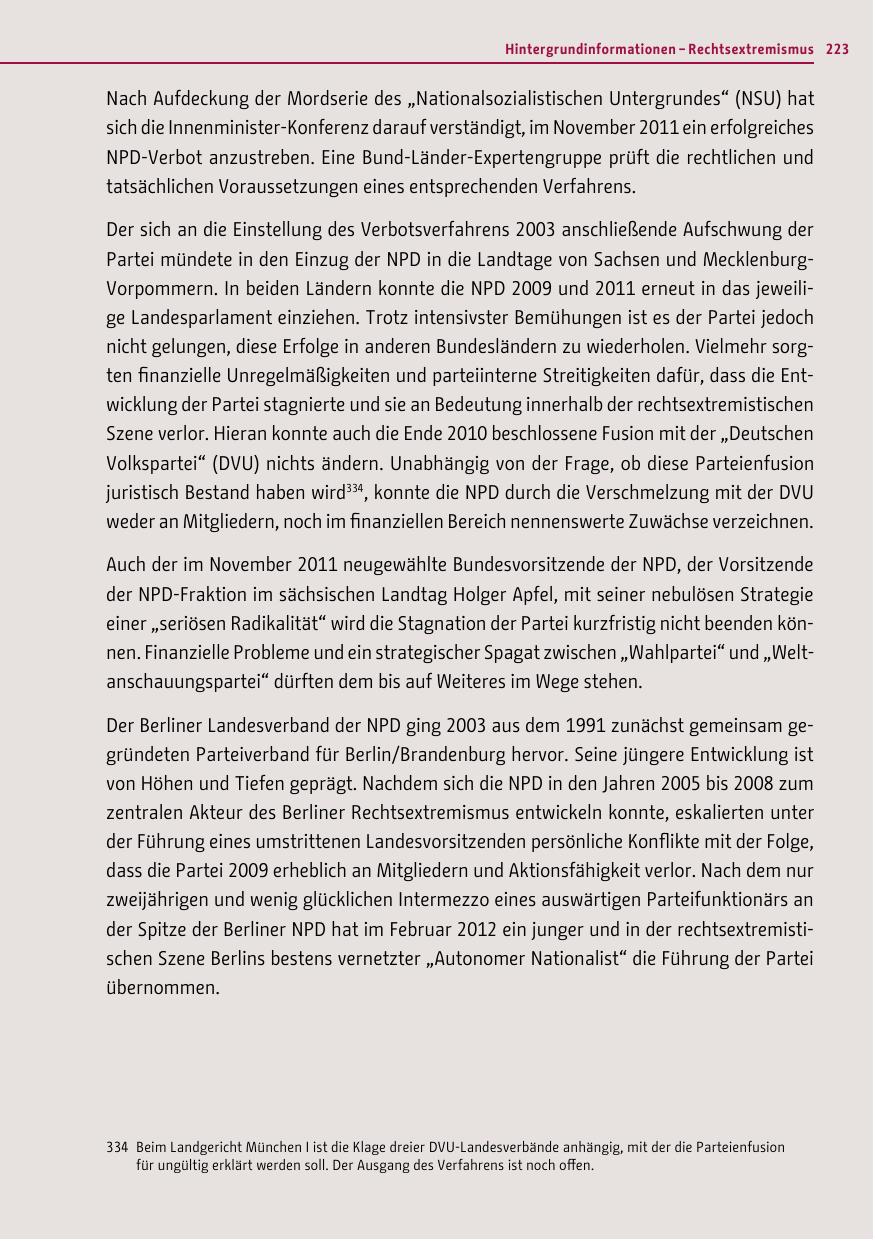 Hintergrundinformationen – Rechtsextremismus 223

Nach Aufdeckung der Mordserie des „Nationalsozialistischen Untergrundes“ (NSU) hat sich die Innenminister-Konferenz darauf verständigt, im November 2011 ein erfolgreiches NPD-Verbot anzustreben. Eine Bund-Länder-Expertengruppe prüft die rechtlichen und tatsächlichen Voraussetzungen eines entsprechenden Verfahrens.

Der sich an die Einstellung des Verbotsverfahrens 2003 anschließende Aufschwung der Partei mündete in den Einzug der NPD in die Landtage von Sachsen und Mecklenburg-Vorpommern. In beiden Ländern konnte die NPD 2009 und 2011 erneut in das jeweilige Landesparlament einziehen. Trotz intensivster Bemühungen ist es der Partei jedoch nicht gelungen, diese Erfolge in anderen Bundesländern zu wiederholen. Vielmehr sorgten finanzielle Unregelmäßigkeiten und parteiinterne Streitigkeiten dafür, dass die Entwicklung der Partei stagnierte und sie an Bedeutung innerhalb der rechtsextremistischen Szene verlor. Hieran konnte auch die Ende 2010 beschlossene Fusion mit der „Deutschen Volkspartei“ (DVU) nichts ändern. Unabhängig von der Frage, ob diese Parteienfusion juristisch Bestand haben wird$^{334}$, konnte die NPD durch die Verschmelzung mit der DVU weder an Mitgliedern, noch im finanziellen Bereich nennenswerte Zuwächse verzeichnen.

Auch der im November 2011 neugewählte Bundesvorsitzende der NPD, der Vorsitzende der NPD-Fraktion im sächsischen Landtag Holger Apfel, mit seiner nebulösen Strategie einer „seriösen Radikalität“ wird die Stagnation der Partei kurzfristig nicht beenden können. Finanzielle Probleme und ein strategischer Spagat zwischen „Wahlpartei“ und „Weltanschauungspartei“ dürften dem bis auf Weiteres im Wege stehen.

Der Berliner Landesverband der NPD ging 2003 aus dem 1991 zunächst gemeinsam gegründeten Parteiverband für Berlin/Brandenburg hervor. Seine jüngere Entwicklung ist von Höhen und Tiefen geprägt. Nachdem sich die NPD in den Jahren 2005 bis 2008 zum zentralen Akteur des Berliner Rechtsextremismus entwickeln konnte, eskalierten unter der Führung eines umstrittenen Landesvorsitzenden persönliche Konflikte mit der Folge, dass die Partei 2009 erheblich an Mitgliedern und Aktionsfähigkeit verlor. Nach dem nur zweijährigen und wenig glücklichen Intermezzo eines auswärtigen Parteifunktionärs an der Spitze der Berliner NPD hat im Februar 2012 ein junger und in der rechtsextremistischen Szene Berlins bestens vernetzter „Autonomer Nationalist“ die Führung der Partei übernommen.

334 Beim Landgericht München I ist die Klage dreier DVU-Landesverbände anhängig, mit der die Parteienfusion für ungültig erklärt werden soll. Der Ausgang des Verfahrens ist noch offen.